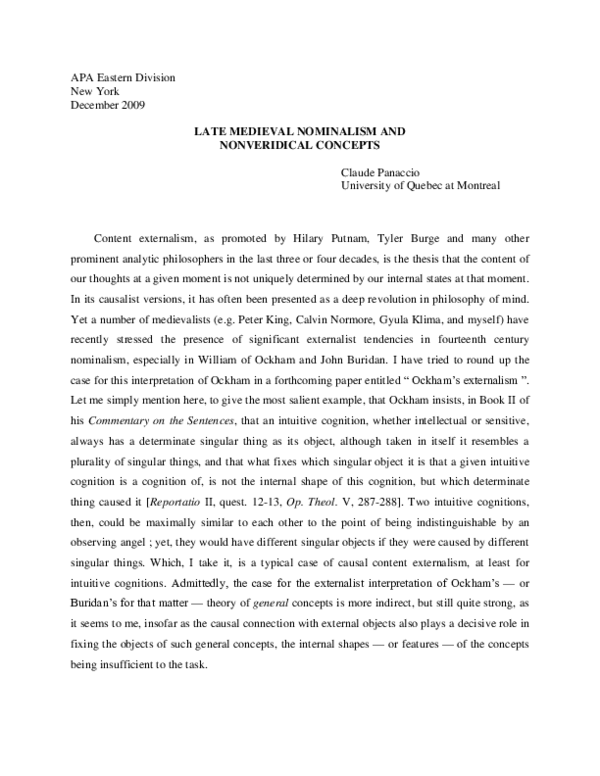 APA Eastern Division
New York
December 2009

LATE MEDIEVAL NOMINALISM AND
NONVERIDICAL CONCEPTS

Claude Panaccio
University of Quebec at Montreal

Content externalism, as promoted by Hilary Putnam, Tyler Burge and many other prominent analytic philosophers in the last three or four decades, is the thesis that the content of our thoughts at a given moment is not uniquely determined by our internal states at that moment. In its causalist versions, it has often been presented as a deep revolution in philosophy of mind. Yet a number of medievalists (e.g. Peter King, Calvin Normore, Gyula Klima, and myself) have recently stressed the presence of significant externalist tendencies in fourteenth century nominalism, especially in William of Ockham and John Buridan. I have tried to round up the case for this interpretation of Ockham in a forthcoming paper entitled " Ockham's externalism ". Let me simply mention here, to give the most salient example, that Ockham insists, in Book II of his Commentary on the Sentences, that an intuitive cognition, whether intellectual or sensitive, always has a determinate singular thing as its object, although taken in itself it resembles a plurality of singular things, and that what fixes which singular object it is that a given intuitive cognition is a cognition of, is not the internal shape of this cognition, but which determinate thing caused it [Reportatio II, quest. 12-13, Op. Theol. V, 287-288]. Two intuitive cognitions, then, could be maximally similar to each other to the point of being indistinguishable by an observing angel ; yet, they would have different singular objects if they were caused by different singular things. Which, I take it, is a typical case of causal content externalism, at least for intuitive cognitions. Admittedly, the case for the externalist interpretation of Ockham's — or Buridan's for that matter — theory of general concepts is more indirect, but still quite strong, as it seems to me, insofar as the causal connection with external objects also plays a decisive role in fixing the objects of such general concepts, the internal shapes — or features — of the concepts being insufficient to the task.